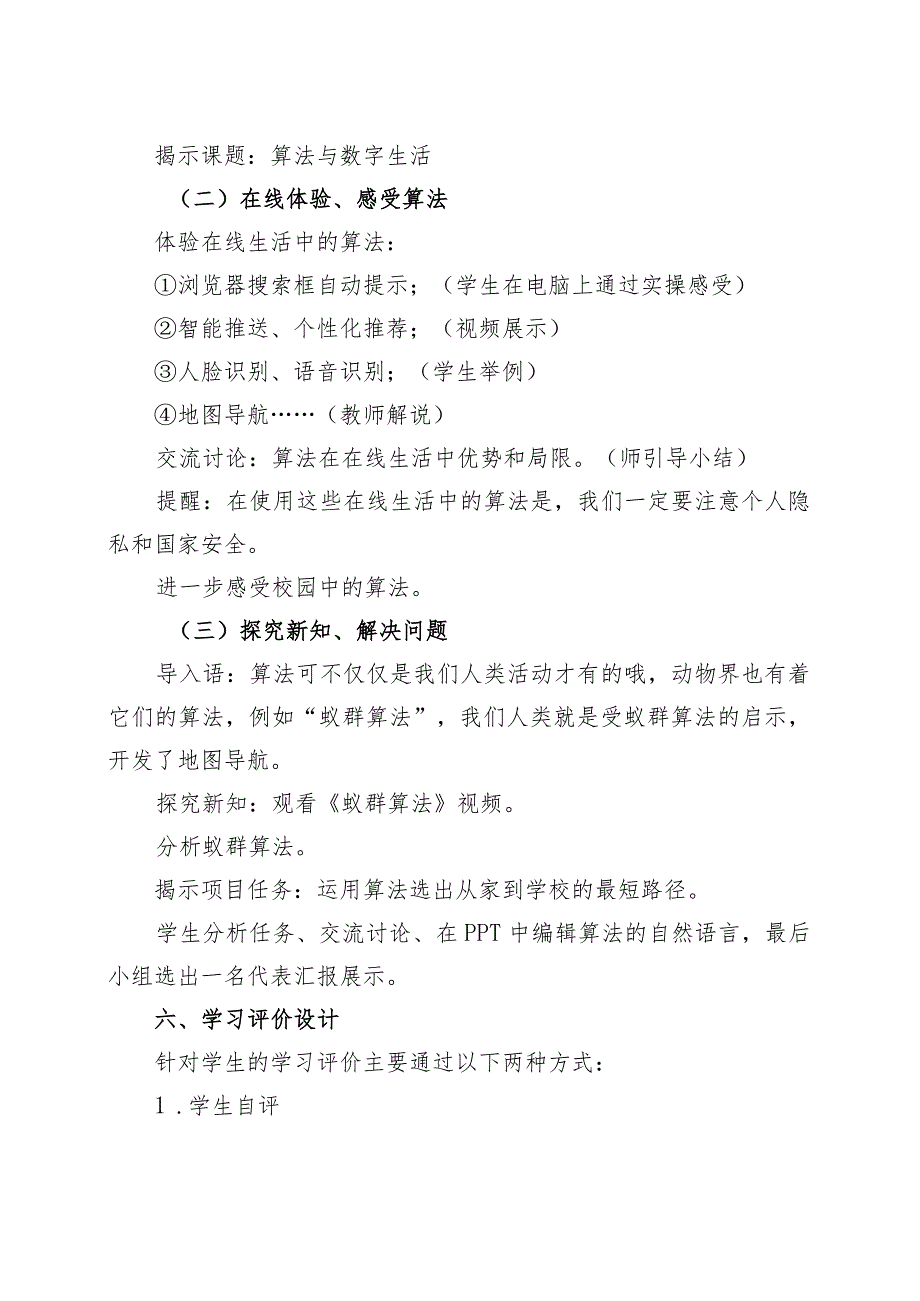 揭示课题：算法与数字生活

（二）在线体验、感受算法

体验在线生活中的算法：

①浏览器搜索框自动提示；（学生在电脑上通过实操感受）

②智能推送、个性化推荐；（视频展示）

③人脸识别、语音识别；（学生举例）

④地图导航……（教师解说）

交流讨论：算法在在线生活中优势和局限。（师引导小结）

提醒：在使用这些在线生活中的算法是，我们一定要注意个人隐私和国家安全。

进一步感受校园中的算法。

（三）探究新知、解决问题

导入语：算法可不仅仅是我们人类活动才有的哦，动物界也有着它们的算法，例如“蚁群算法”，我们人类就是受蚁群算法的启示，开发了地图导航。

探究新知：观看《蚁群算法》视频。

分析蚁群算法。

揭示项目任务：运用算法选出从家到学校的最短路径。

学生分析任务、交流讨论、在PPT中编辑算法的自然语言，最后小组选出一名代表汇报展示。

六、学习评价设计

针对学生的学习评价主要通过以下两种方式：

1．学生自评